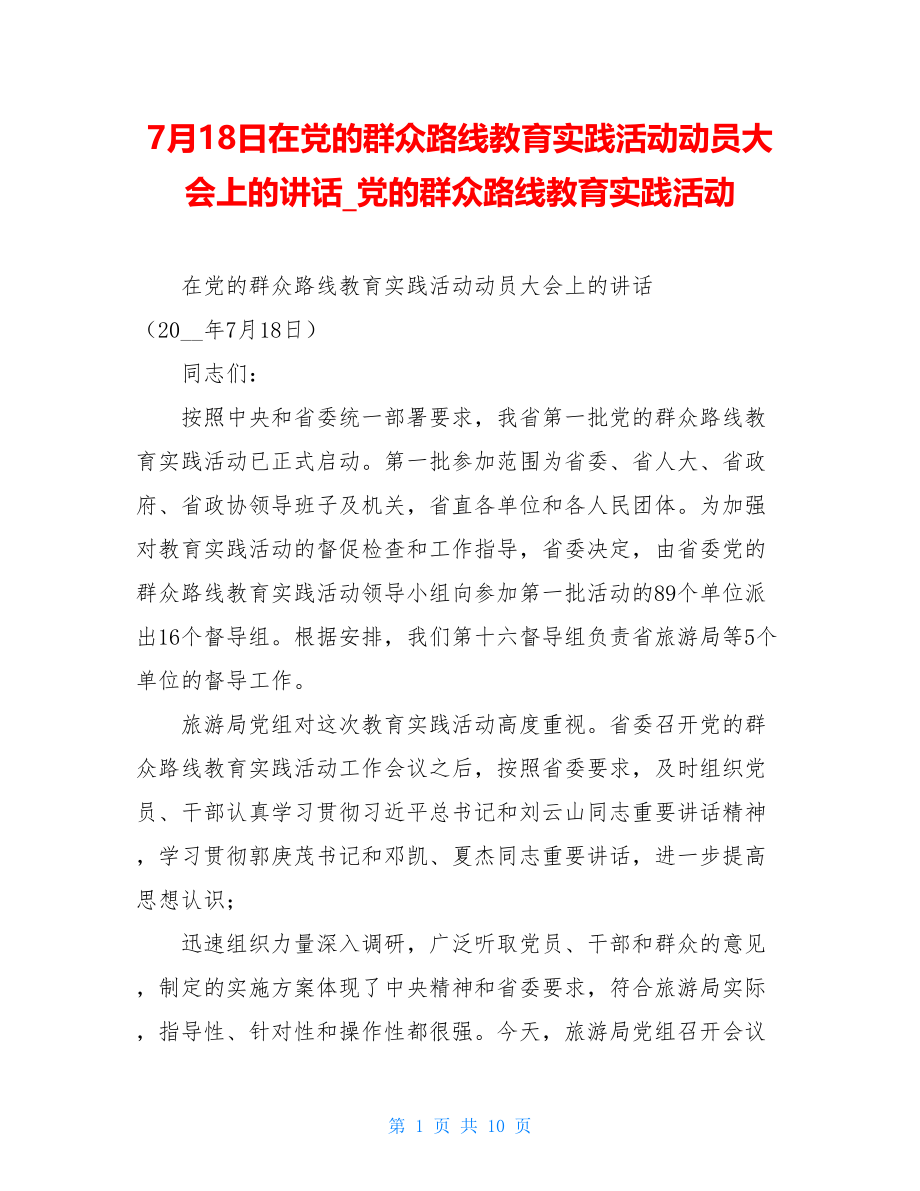 7月18日在党的群众路线教育实践活动动员大会上的讲话_党的群众路线教育实践活动

在党的群众路线教育实践活动动员大会上的讲话
（20__年7月18日）

同志们：

按照中央和省委统一部署要求，我省第一批党的群众路线教育实践活动已正式启动。第一批参加范围为省委、省人大、省政府、省政协领导班子及机关，省直各单位和各人民团体。为加强对教育实践活动的督促检查和工作指导，省委决定，由省委党的群众路线教育实践活动领导小组向参加第一批活动的89个单位派出16个督导组。根据安排，我们第十六督导组负责省旅游局等5个单位的督导工作。

旅游局党组对这次教育实践活动高度重视。省委召开党的群众路线教育实践活动工作会议之后，按照省委要求，及时组织党员、干部认真学习贯彻习近平总书记和刘云山同志重要讲话精神，学习贯彻郭庚茂书记和邓凯、夏杰同志重要讲话，进一步提高思想认识；

迅速组织力量深入调研，广泛听取党员、干部和群众的意见，制定的实施方案体现了中央精神和省委要求，符合旅游局实际，指导性、针对性和操作性都很强。今天，旅游局党组召开会议

第 1 页 共 10 页